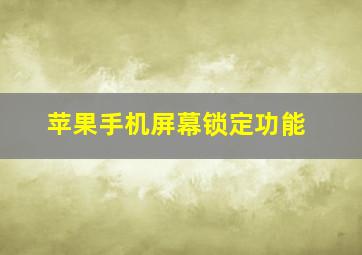 苹果手机屏幕锁定功能